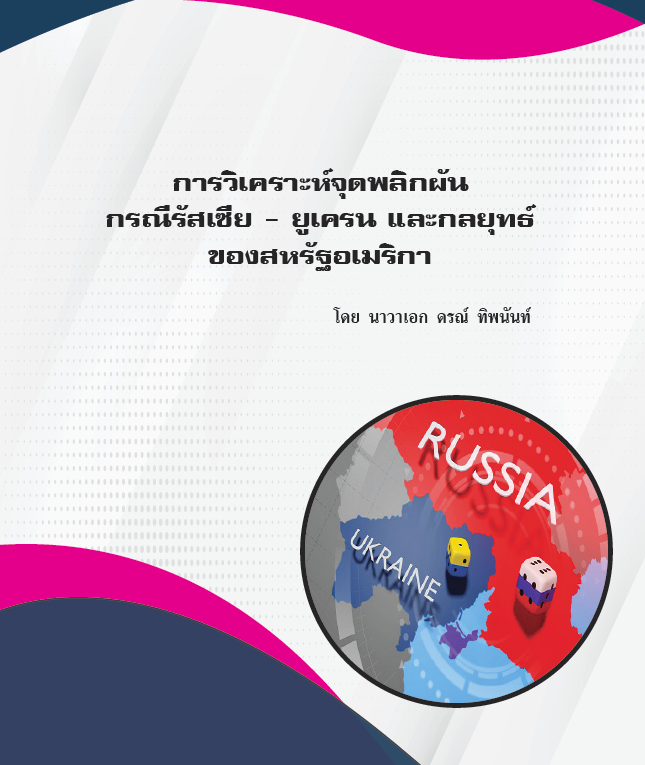 การวิเคราะห์จุดพลิกผัน
กรณีรัสเซีย - ยูเครน และกลยุทธ์
ของสหรัฐอเมริกา

โดย นาวาเอก ดรณ์ ทิพนันท์

RUSSIA

UKRAINE